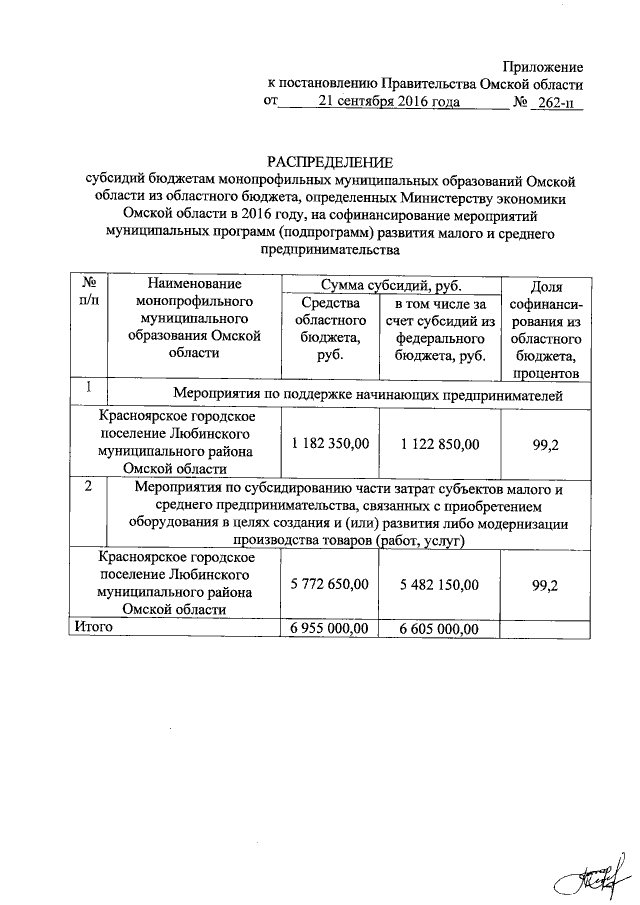 Приложение
к постановлению Правительства Омской области
от 21 сентября 2016 года № 262-п

РАСПРЕДЕЛЕНИЕ
субсидий бюджетам монопрофильных муниципальных образований Омской области из областного бюджета, определенных Министерству экономики Омской области в 2016 году, на софинансирование мероприятий муниципальных программ (подпрограмм) развития малого и среднего предпринимательства

| № п/п | Наименование монопрофильного муниципального образования Омской области | Сумма субсидий, руб. Средства областного бюджета, руб. | Сумма субсидий, руб. в том числе за счет субсидий из федерального бюджета, руб. | Доля софинансирования из областного бюджета, процентов |
|---|---|---|---|---|
| 1 | Мероприятия по поддержке начинающих предпринимателей | | | |
| | Красноярское городское поселение Любинского муниципального района Омской области | 1 182 350,00 | 1 122 850,00 | 99,2 |
| 2 | Мероприятия по субсидированию части затрат субъектов малого и среднего предпринимательства, связанных с приобретением оборудования в целях создания и (или) развития либо модернизации производства товаров (работ, услуг) | | | |
| | Красноярское городское поселение Любинского муниципального района Омской области | 5 772 650,00 | 5 482 150,00 | 99,2 |
| Итого | | 6 955 000,00 | 6 605 000,00 | |